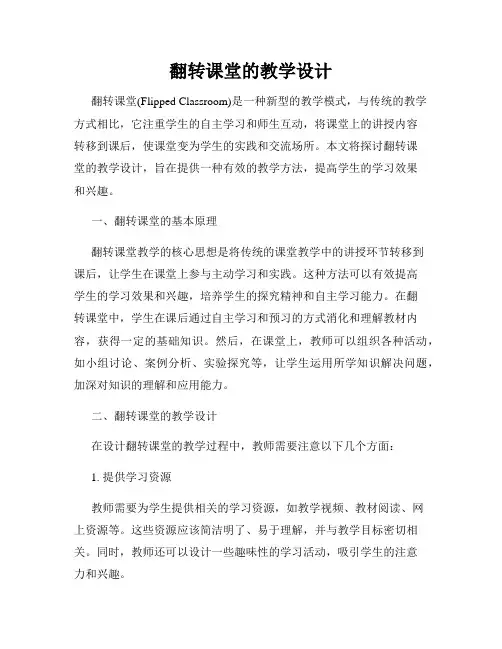 翻转课堂的教学设计

翻转课堂(Flipped Classroom)是一种新型的教学模式，与传统的教学方式相比，它注重学生的自主学习和师生互动，将课堂上的讲授内容转移到课后，使课堂变为学生的实践和交流场所。本文将探讨翻转课堂的教学设计，旨在提供一种有效的教学方法，提高学生的学习效果和兴趣。

一、翻转课堂的基本原理

翻转课堂教学的核心思想是将传统的课堂教学中的讲授环节转移到课后，让学生在课堂上参与主动学习和实践。这种方法可以有效提高学生的学习效果和兴趣，培养学生的探究精神和自主学习能力。在翻转课堂中，学生在课后通过自主学习和预习的方式消化和理解教材内容，获得一定的基础知识。然后，在课堂上，教师可以组织各种活动，如小组讨论、案例分析、实验探究等，让学生运用所学知识解决问题，加深对知识的理解和应用能力。

二、翻转课堂的教学设计

在设计翻转课堂的教学过程中，教师需要注意以下几个方面：

1. 提供学习资源

教师需要为学生提供相关的学习资源，如教学视频、教材阅读、网上资源等。这些资源应该简洁明了、易于理解，并与教学目标密切相关。同时，教师还可以设计一些趣味性的学习活动，吸引学生的注意力和兴趣。